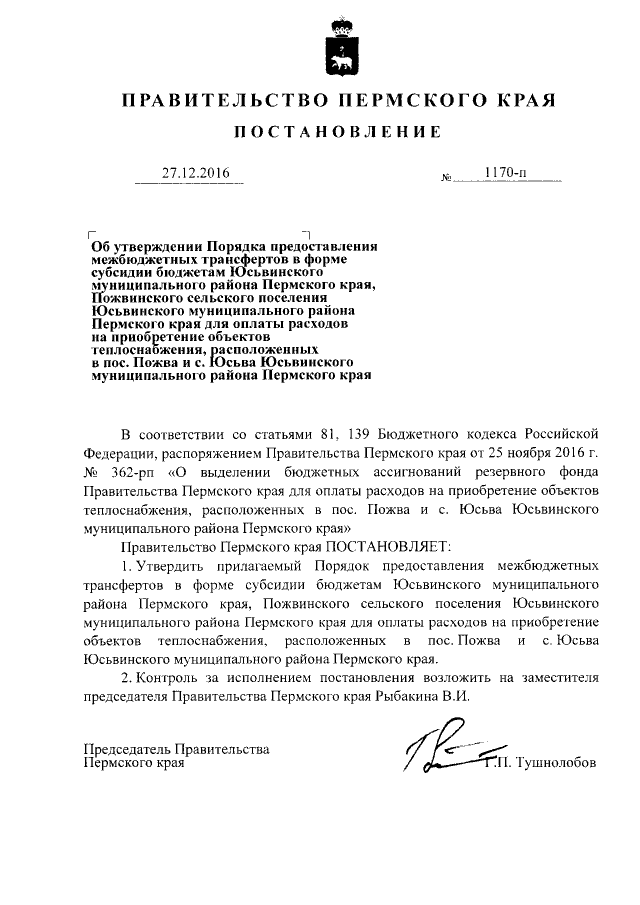 ПРАВИТЕЛЬСТВО ПЕРМСКОГО КРАЯ

ПОСТАНОВЛЕНИЕ

27.12.2016 № 1170-п

Об утверждении Порядка предоставления межбюджетных трансфертов в форме субсидии бюджетам Юсьвинского муниципального района Пермского края, Пожвинского сельского поселения Юсьвинского муниципального района Пермского края для оплаты расходов на приобретение объектов теплоснабжения, расположенных в пос. Пожва и с. Юсьва Юсьвинского муниципального района Пермского края

В соответствии со статьями 81, 139 Бюджетного кодекса Российской Федерации, распоряжением Правительства Пермского края от 25 ноября 2016 г. № 362-рп «О выделении бюджетных ассигнований резервного фонда Правительства Пермского края для оплаты расходов на приобретение объектов теплоснабжения, расположенных в пос. Пожва и с. Юсьва Юсьвинского муниципального района Пермского края»

Правительство Пермского края ПОСТАНОВЛЯЕТ:

1. Утвердить прилагаемый Порядок предоставления межбюджетных трансфертов в форме субсидии бюджетам Юсьвинского муниципального района Пермского края, Пожвинского сельского поселения Юсьвинского муниципального района Пермского края для оплаты расходов на приобретение объектов теплоснабжения, расположенных в пос. Пожва и с. Юсьва Юсьвинского муниципального района Пермского края.

2. Контроль за исполнением постановления возложить на заместителя председателя Правительства Пермского края Рыбакина В.И.

Председатель Правительства Пермского края Г.П. Тушнолобов